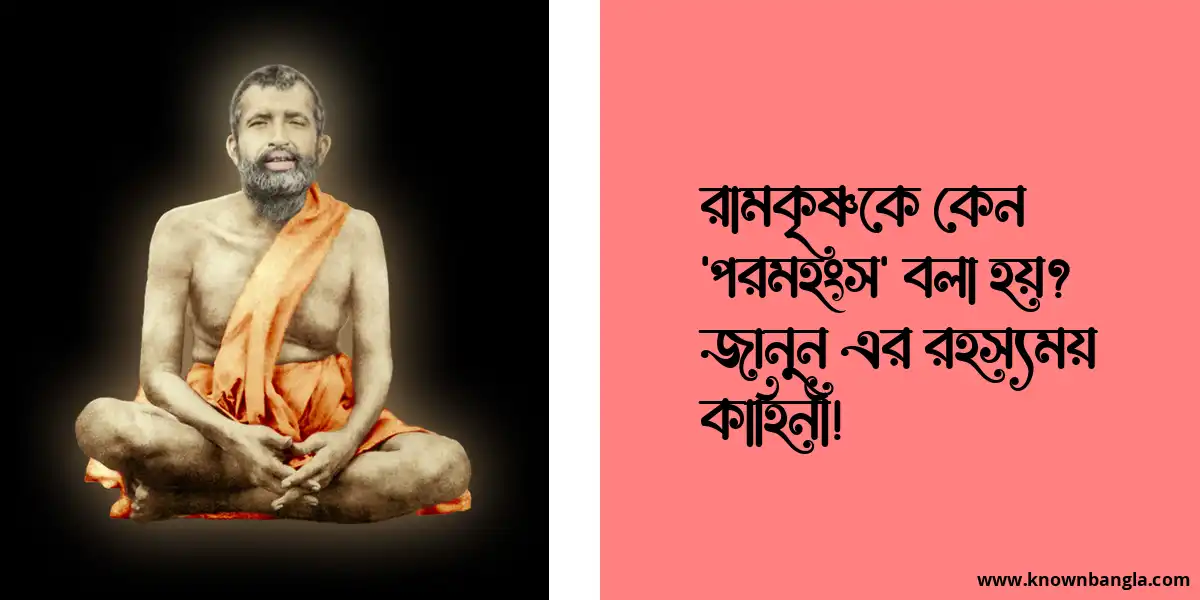 রামকৃষ্ণকে কেন 'পরমহংস' বলা হয়? জানুন এর রহস্যময় কাহিনী!

www.knownbangla.com